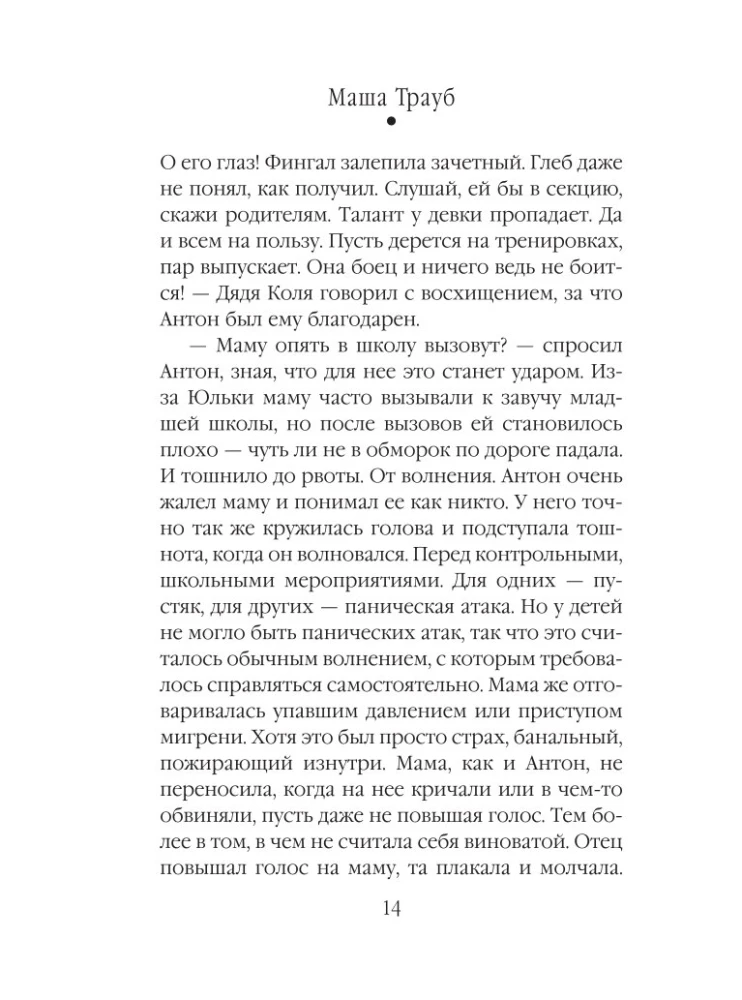 Маша Трауб

О его глаз! Фингал залепила зачетный. Глеб даже не понял, как получил. Слушай, ей бы в секцию, скажи родителям. Талант у девки пропадает. Да и всем на пользу. Пусть дерется на тренировках, пар выпускает. Она боец и ничего ведь не боится! — Дядя Коля говорил с восхищением, за что Антон был ему благодарен.

— Маму опять в школу вызовут? — спросил Антон, зная, что для нее это станет ударом. Из-за Юльки маму часто вызывали к завучу младшей школы, но после вызовов ей становилось плохо — чуть ли не в обморок по дороге падала. И тошнило до рвоты. От волнения. Антон очень жалел маму и понимал ее как никто. У него точно так же кружилась голова и подступала тошнота, когда он волновался. Перед контрольными, школьными мероприятиями. Для одних — пустяк, для других — паническая атака. Но у детей не могло быть панических атак, так что это считалось обычным волнением, с которым требовалось справляться самостоятельно. Мама же отговаривалась упавшим давлением или приступом мигрени. Хотя это был просто страх, банальный, пожирающий изнутри. Мама, как и Антон, не переносила, когда на нее кричали или в чем-то обвиняли, пусть даже не повышая голос. Тем более в том, в чем не считала себя виноватой. Отец повышал голос на маму, та плакала и молчала.

14